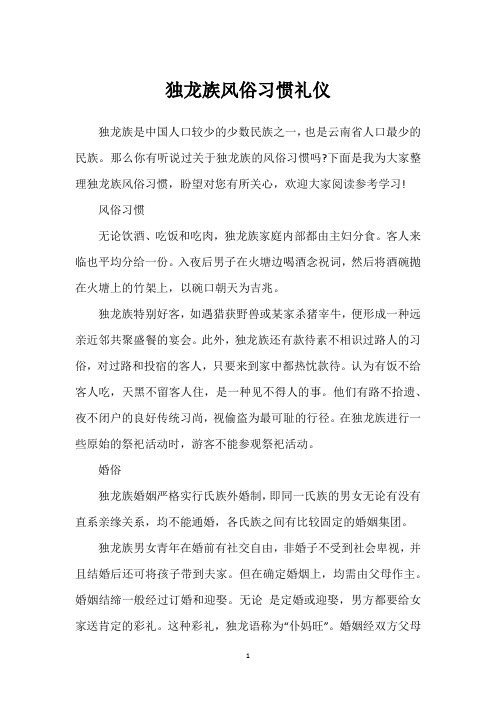 独龙族风俗习惯礼仪

独龙族是中国人口较少的少数民族之一，也是云南省人口最少的民族。那么你有听说过关于独龙族的风俗习惯吗?下面是我为大家整理独龙族风俗习惯，盼望对您有所关心，欢迎大家阅读参考学习!

风俗习惯

无论饮酒、吃饭和吃肉，独龙族家庭内部都由主妇分食。客人来临也平均分给一份。入夜后男子在火塘边喝酒念祝词，然后将酒碗抛在火塘上的竹架上，以碗口朝天为吉兆。

独龙族特别好客，如遇猎获野兽或某家杀猪宰牛，便形成一种远亲近邻共聚盛餐的宴会。此外，独龙族还有款待素不相识过路人的习俗，对过路和投宿的客人，只要来到家中都热忱款待。认为有饭不给客人吃，天黑不留客人住，是一种见不得人的事。他们有路不拾遗、夜不闭户的良好传统习尚，视偷盗为最可耻的行径。在独龙族进行一些原始的祭祀活动时，游客不能参观祭祀活动。

婚俗

独龙族婚姻严格实行氏族外婚制，即同一氏族的男女无论有没有直系亲缘关系，均不能通婚，各氏族之间有比较固定的婚姻集团。

独龙族男女青年在婚前有社交自由，非婚子不受到社会卑视，并且结婚后还可将孩子带到夫家。但在确定婚姻上，均需由父母作主。婚姻结缔一般经过订婚和迎娶。无论 是定婚或迎娶，男方都要给女家送肯定的彩礼。这种彩礼，独龙语称为“仆妈旺”。婚姻经双方父母

1